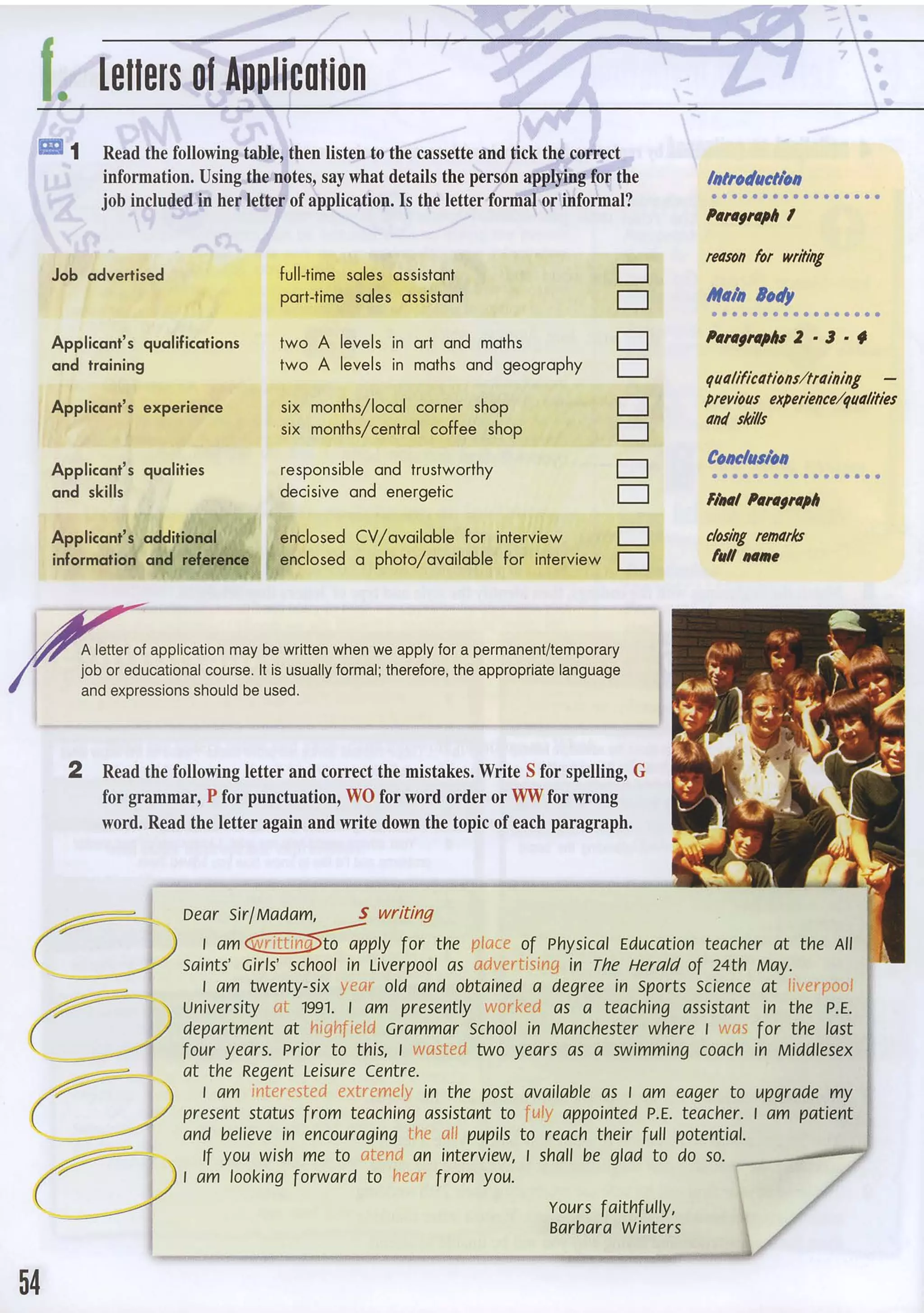 f. Letters of Application

1 Read the following table, then listen to the cassette and tick the correct information. Using the notes, say what details the person applying for the job included in her letter of application. Is the letter formal or informal?

| Job advertised | full-time sales assistant<br>part-time sales assistant |
|---|---|
| Applicant's qualifications and training | two A levels in art and maths<br>two A levels in maths and geography |
| Applicant's experience | six months/local corner shop<br>six months/central coffee shop |
| Applicant's qualities and skills | responsible and trustworthy<br>decisive and energetic |
| Applicant's additional information and reference | enclosed CV/available for interview<br>enclosed a photo/available for interview |

Introduction
Paragraph 1
reason for writing
Main Body
Paragraphs 2 - 3 - 4
qualifications/training — previous experience/qualities and skills
Conclusion
Final Paragraph
closing remarks
full name

A letter of application may be written when we apply for a permanent/temporary job or educational course. It is usually formal; therefore, the appropriate language and expressions should be used.

2 Read the following letter and correct the mistakes. Write S for spelling, G for grammar, P for punctuation, WO for word order or WW for wrong word. Read the letter again and write down the topic of each paragraph.

Dear Sir/Madam, S writing
I am writting to apply for the place of Physical Education teacher at the All Saints' Girls' school in Liverpool as advertising in The Herald of 24th May.
I am twenty-six year old and obtained a degree in Sports Science at liverpool University at 1991. I am presently worked as a teaching assistant in the P.E. department at highfield Grammar School in Manchester where I was for the last four years. Prior to this, I wasted two years as a swimming coach in Middlesex at the Regent Leisure Centre.
I am interested extremely in the post available as I am eager to upgrade my present status from teaching assistant to fuly appointed P.E. teacher. I am patient and believe in encouraging the all pupils to reach their full potential.
If you wish me to atend an interview, I shall be glad to do so.
I am looking forward to hear from you.
Yours faithfully,
Barbara Winters

54